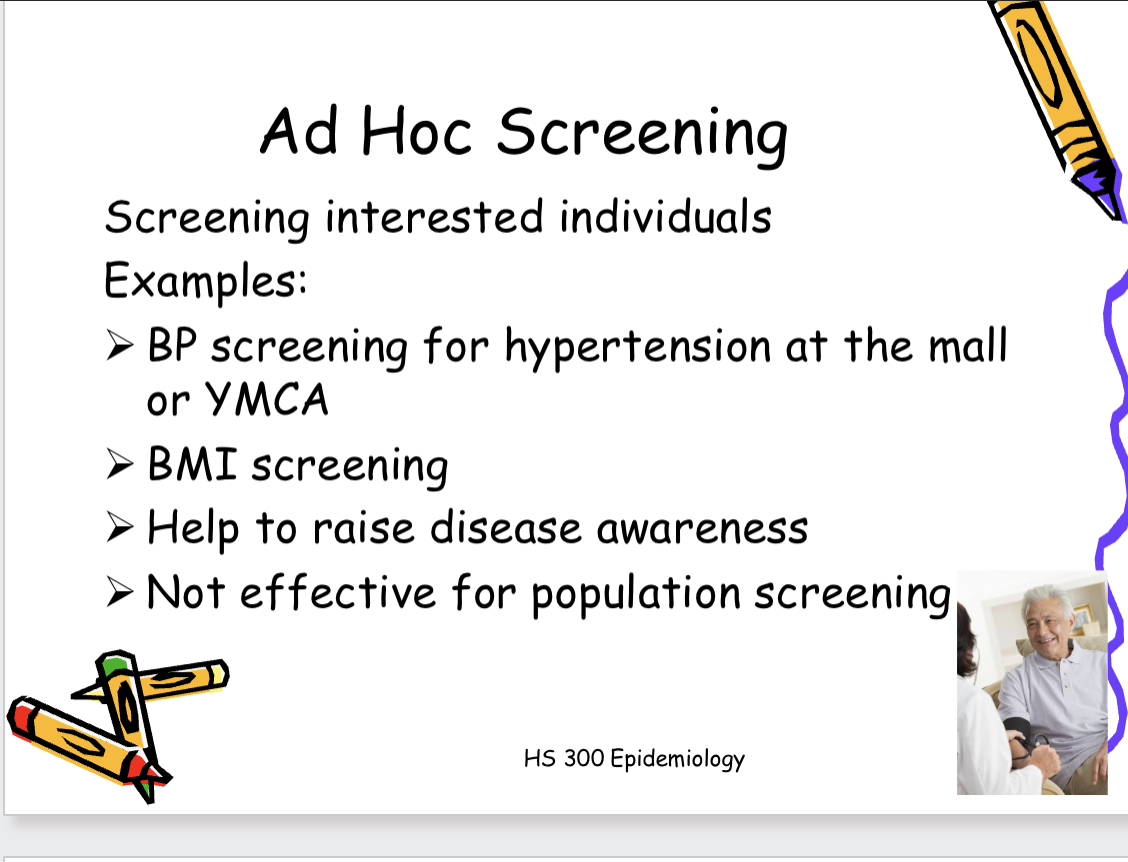 Ad Hoc Screening

Screening interested individuals

Examples:

➢ BP screening for hypertension at the mall or YMCA

➢ BMI screening

➢ Help to raise disease awareness

➢ Not effective for population screening

HS 300 Epidemiology